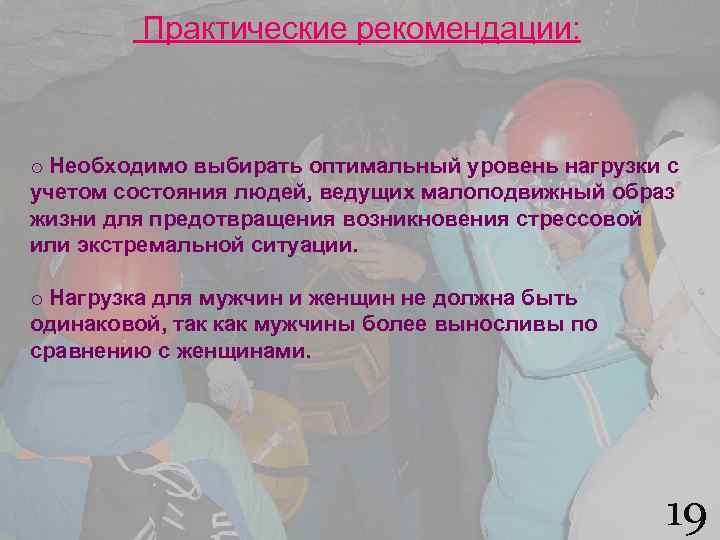 Практические рекомендации:

○ Необходимо выбирать оптимальный уровень нагрузки с учетом состояния людей, ведущих малоподвижный образ жизни для предотвращения возникновения стрессовой или экстремальной ситуации.

○ Нагрузка для мужчин и женщин не должна быть одинаковой, так как мужчины более выносливы по сравнению с женщинами.

19